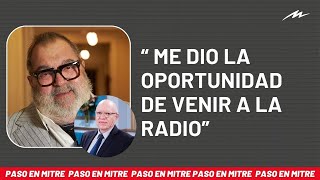 “ ME DIO LA OPORTUNIDAD DE VENIR A LA RADIO”

PASO EN MITRE PASO EN MITRE PASO EN MITRE PASO EN MITRE PASO EN MITRE